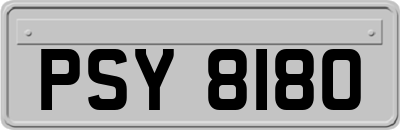 PSY 8180